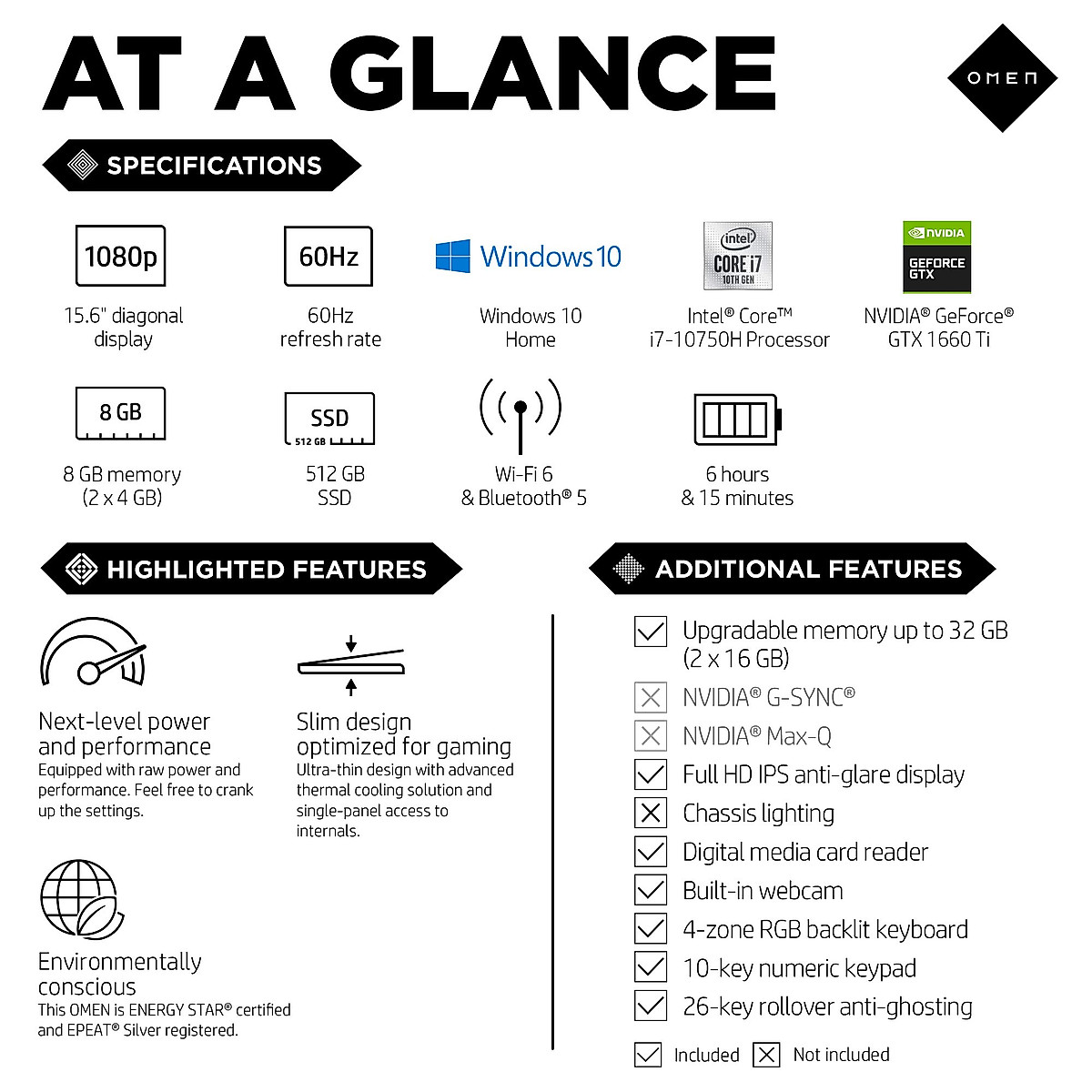 AT A GLANCE

OMEN

SPECIFICATIONS

1080p
15.6" diagonal display

60Hz
60Hz refresh rate

Windows 10
Windows 10 Home

intel
CORE i7
10TH GEN
Intel® Core™ i7-10750H Processor

NVIDIA
GEFORCE GTX
NVIDIA® GeForce® GTX 1660 Ti

8 GB
8 GB memory (2 x 4 GB)

SSD
512 GB
512 GB SSD

Wi-Fi 6 & Bluetooth® 5

6 hours & 15 minutes

HIGHLIGHTED FEATURES

Next-level power and performance
Equipped with raw power and performance. Feel free to crank up the settings.

Slim design optimized for gaming
Ultra-thin design with advanced thermal cooling solution and single-panel access to internals.

Environmentally conscious
This OMEN is ENERGY STAR® certified and EPEAT® Silver registered.

ADDITIONAL FEATURES

Upgradable memory up to 32 GB (2 x 16 GB)
NVIDIA® G-SYNC®
NVIDIA® Max-Q
Full HD IPS anti-glare display
Chassis lighting
Digital media card reader
Built-in webcam
4-zone RGB backlit keyboard
10-key numeric keypad
26-key rollover anti-ghosting

Included Not included